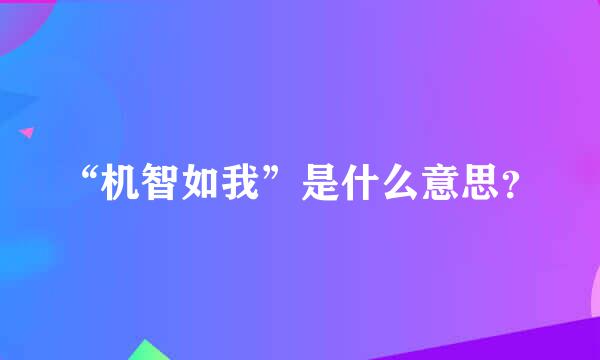 “机智如我”是什么意思?